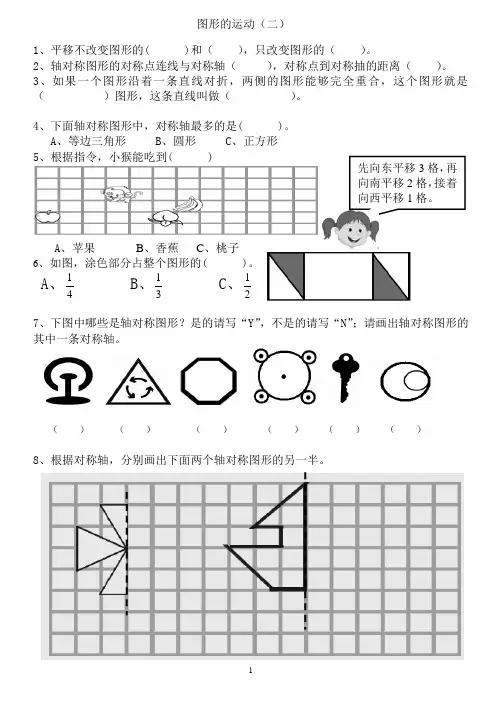 图形的运动（二）

1、平移不改变图形的（　　）和（　　），只改变图形的（　　）。
2、轴对称图形的对称点连线与对称轴（　　），对称点到对称抽的距离（　　）。
3、如果一个图形沿着一条直线对折，两侧的图形能够完全重合，这个图形就是（　　）图形，这条直线叫做（　　）。

4、下面轴对称图形中，对称轴最多的是(　　)。
A、等边三角形　　B、圆形　　C、正方形
5、根据指令，小猴能吃到(　　)

先向东平移 3 格，再向南平移 2 格，接着向西平移 1 格。

A、苹果　　B、香蕉　　C、桃子
6、如图，涂色部分占整个图形的(　　)。
A、$\frac{1}{4}$　　B、$\frac{1}{3}$　　C、$\frac{1}{2}$

7、下图中哪些是轴对称图形？是的请写“Y”，不是的请写“N”；请画出轴对称图形的其中一条对称轴。

（　）　（　）　（　）　（　）　（　）　（　）

8、根据对称轴，分别画出下面两个轴对称图形的另一半。

1